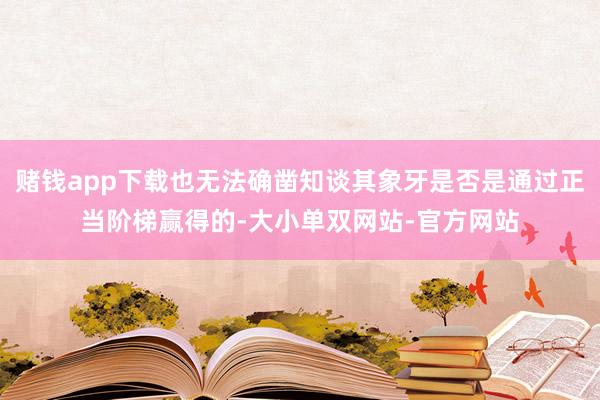 赌钱app下载也无法确凿知谈其象牙是否是通过正当阶梯赢得的-大小单双网站-官方网站